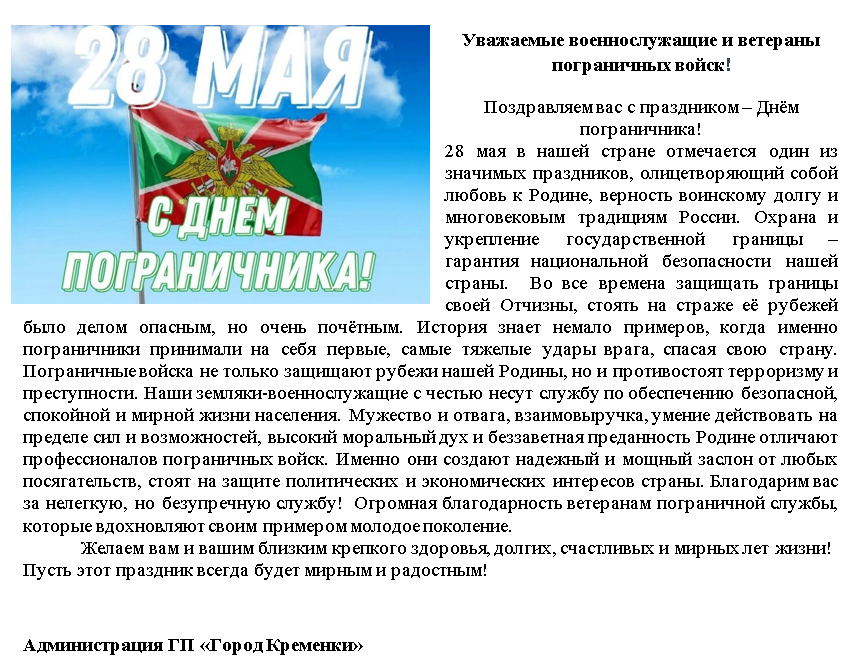 28 МАЯ

С ДНЕМ ПОГРАНИЧНИКА!

Уважаемые военнослужащие и ветераны пограничных войск!

Поздравляем вас с праздником – Днём пограничника!

28 мая в нашей стране отмечается один из значимых праздников, олицетворяющий собой любовь к Родине, верность воинскому долгу и многовековым традициям России. Охрана и укрепление государственной границы – гарантия национальной безопасности нашей страны. Во все времена защищать границы своей Отчизны, стоять на страже её рубежей было делом опасным, но очень почётным. История знает немало примеров, когда именно пограничники принимали на себя первые, самые тяжелые удары врага, спасая свою страну. Пограничные войска не только защищают рубежи нашей Родины, но и противостоят терроризму и преступности. Наши земляки-военнослужащие с честью несут службу по обеспечению безопасной, спокойной и мирной жизни населения. Мужество и отвага, взаимовыручка, умение действовать на пределе сил и возможностей, высокий моральный дух и беззаветная преданность Родине отличают профессионалов пограничных войск. Именно они создают надежный и мощный заслон от любых посягательств, стоят на защите политических и экономических интересов страны. Благодарим вас за нелегкую, но безупречную службу! Огромная благодарность ветеранам пограничной службы, которые вдохновляют своим примером молодое поколение.

Желаем вам и вашим близким крепкого здоровья, долгих, счастливых и мирных лет жизни! Пусть этот праздник всегда будет мирным и радостным!

Администрация ГП «Город Кременки»